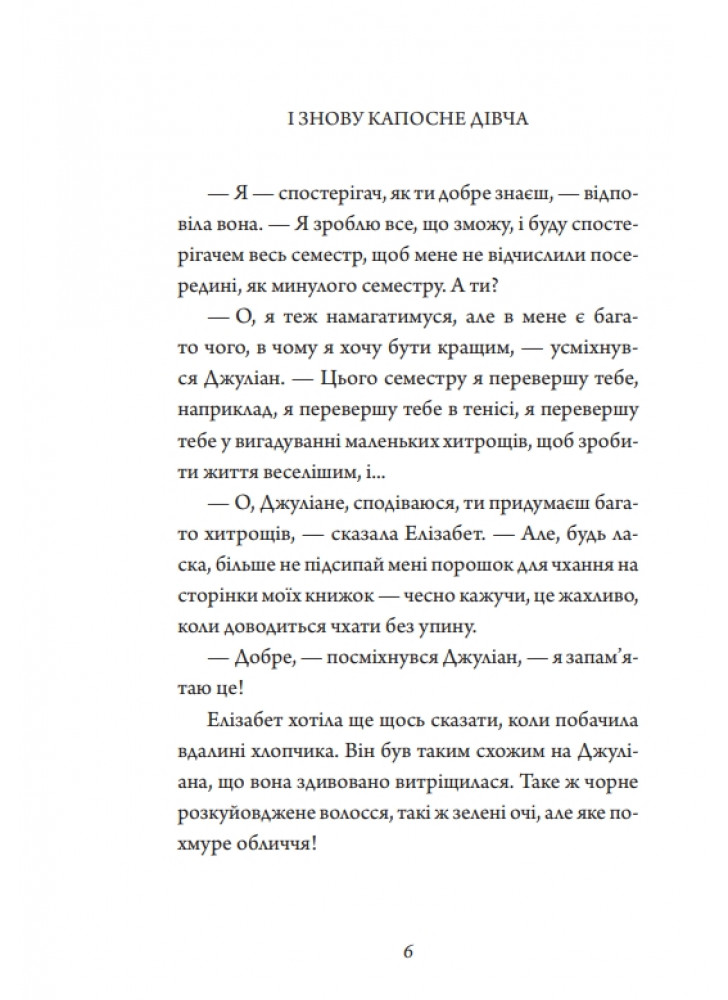 І ЗНОВУ КАПОСНЕ ДІВЧА

— Я — спостерігач, як ти добре знаєш, — відповіла вона. — Я зроблю все, що зможу, і буду спостерігачем весь семестр, щоб мене не відчислили посередині, як минулого семестру. А ти?

— О, я теж намагатимуся, але в мене є багато чого, в чому я хочу бути кращим, — усміхнувся Джуліан. — Цього семестру я перевершу тебе, наприклад, я перевершу тебе в тенісі, я перевершу тебе у вигадуванні маленьких хитрощів, щоб зробити життя веселішим, і...

— О, Джуліане, сподіваюся, ти придумаєш багато хитрощів, — сказала Елізабет. — Але, будь ласка, більше не підсипай мені порошок для чхання на сторінки моїх книжок — чесно кажучи, це жахливо, коли доводиться чхати без упину.

— Добре, — посміхнувся Джуліан, — я запам'ятаю це!

Елізабет хотіла ще щось сказати, коли побачила вдалині хлопчика. Він був таким схожим на Джуліана, що вона здивовано витріщилася. Таке ж чорне розкуйовджене волосся, такі ж зелені очі, але яке похмуре обличчя!

6